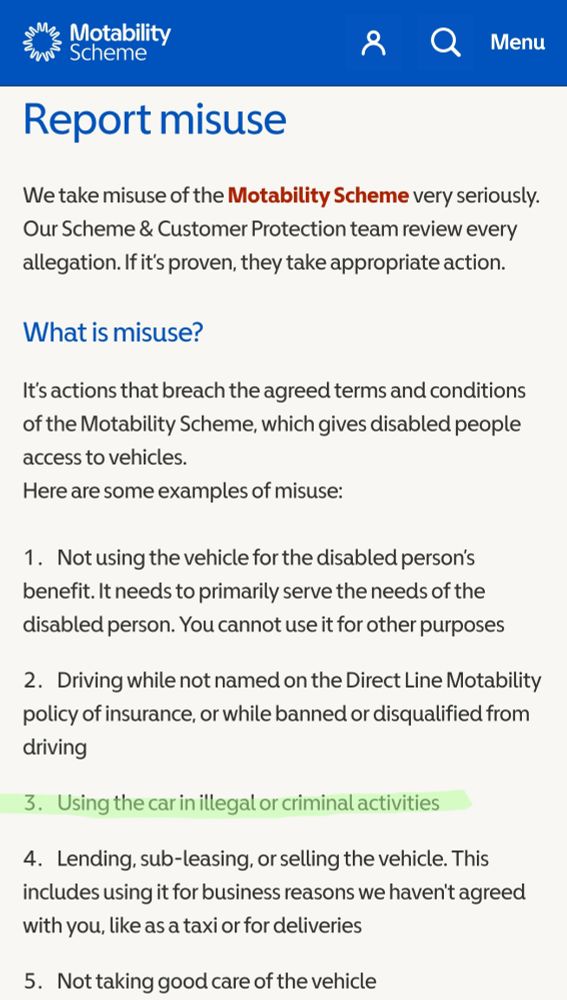 Motability Scheme

Menu

Report misuse

We take misuse of the Motability Scheme very seriously. Our Scheme & Customer Protection team review every allegation. If it's proven, they take appropriate action.

What is misuse?

It's actions that breach the agreed terms and conditions of the Motability Scheme, which gives disabled people access to vehicles.
Here are some examples of misuse:

1. Not using the vehicle for the disabled person's benefit. It needs to primarily serve the needs of the disabled person. You cannot use it for other purposes

2. Driving while not named on the Direct Line Motability policy of insurance, or while banned or disqualified from driving

3. Using the car in illegal or criminal activities

4. Lending, sub-leasing, or selling the vehicle. This includes using it for business reasons we haven't agreed with you, like as a taxi or for deliveries

5. Not taking good care of the vehicle